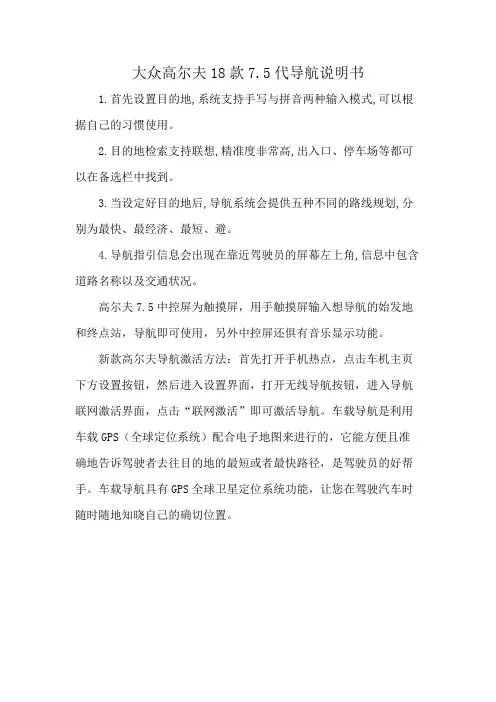 大众高尔夫18款7.5代导航说明书

1.首先设置目的地,系统支持手写与拼音两种输入模式,可以根据自己的习惯使用。

2.目的地检索支持联想,精准度非常高,出入口、停车场等都可以在备选栏中找到。

3.当设定好目的地后,导航系统会提供五种不同的路线规划,分别为最快、最经济、最短、避。

4.导航指引信息会出现在靠近驾驶员的屏幕左上角,信息中包含道路名称以及交通状况。

高尔夫7.5中控屏为触摸屏，用手触摸屏输入想导航的始发地和终点站，导航即可使用，另外中控屏还俱有音乐显示功能。

新款高尔夫导航激活方法：首先打开手机热点，点击车机主页下方设置按钮，然后进入设置界面，打开无线导航按钮，进入导航联网激活界面，点击“联网激活”即可激活导航。车载导航是利用车载GPS（全球定位系统）配合电子地图来进行的，它能方便且准确地告诉驾驶者去往目的地的最短或者最快路径，是驾驶员的好帮手。车载导航具有GPS全球卫星定位系统功能，让您在驾驶汽车时随时随地知晓自己的确切位置。